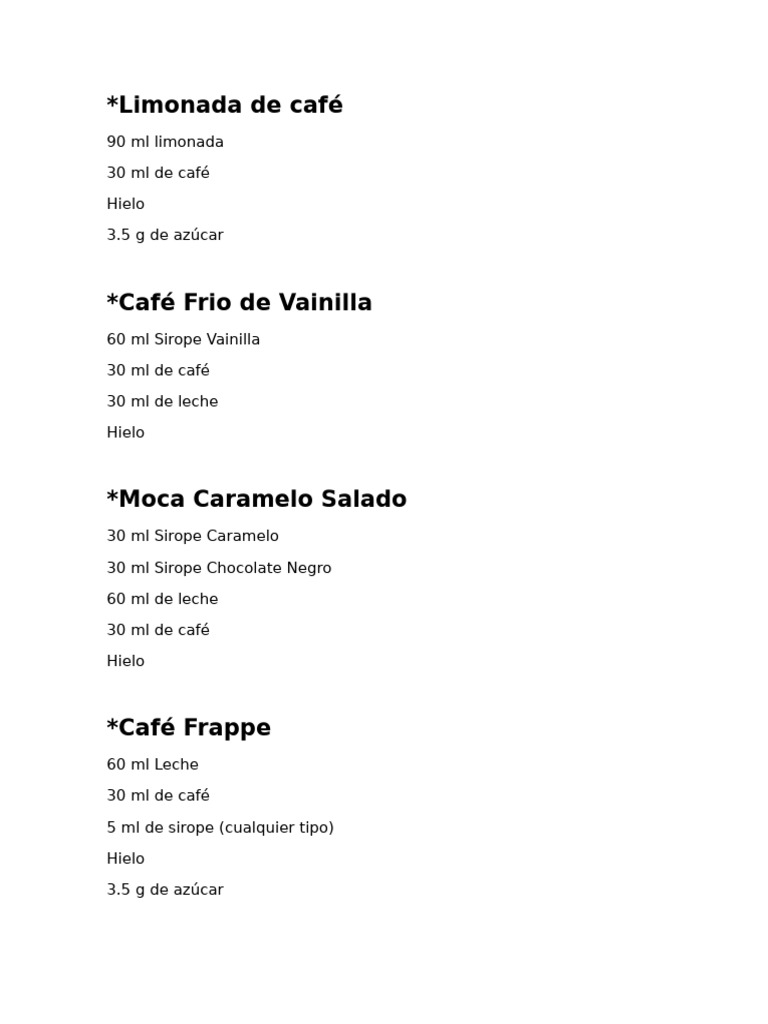 *Limonada de café

90 ml limonada

30 ml de café

Hielo

3.5 g de azúcar

*Café Frio de Vainilla

60 ml Sirope Vainilla

30 ml de café

30 ml de leche

Hielo

*Moca Caramelo Salado

30 ml Sirope Caramelo

30 ml Sirope Chocolate Negro

60 ml de leche

30 ml de café

Hielo

*Café Frappe

60 ml Leche

30 ml de café

5 ml de sirope (cualquier tipo)

Hielo

3.5 g de azúcar